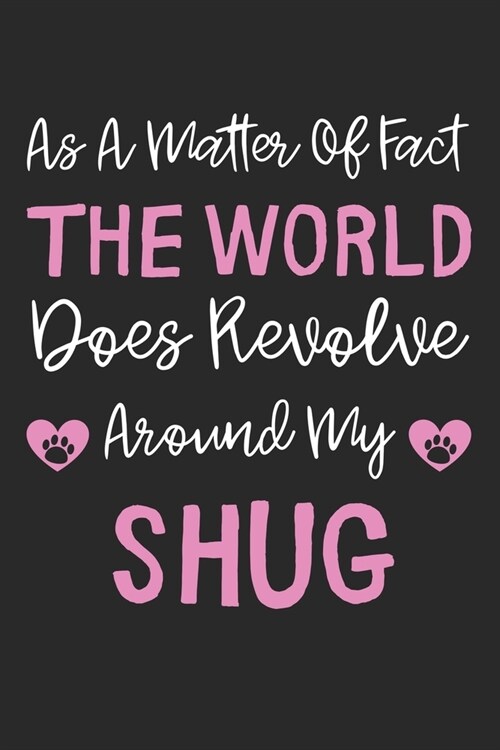 As A Matter Of Fact
THE WORLD
Does Revolve
Around My
SHUG